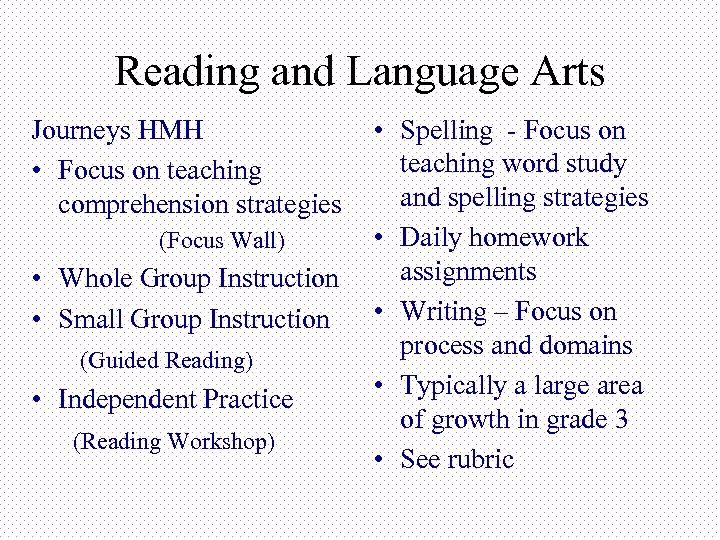 Reading and Language Arts

Journeys HMH
• Focus on teaching comprehension strategies
(Focus Wall)
• Whole Group Instruction
• Small Group Instruction
(Guided Reading)
• Independent Practice
(Reading Workshop)

• Spelling - Focus on teaching word study and spelling strategies
• Daily homework assignments
• Writing – Focus on process and domains
• Typically a large area of growth in grade 3
• See rubric